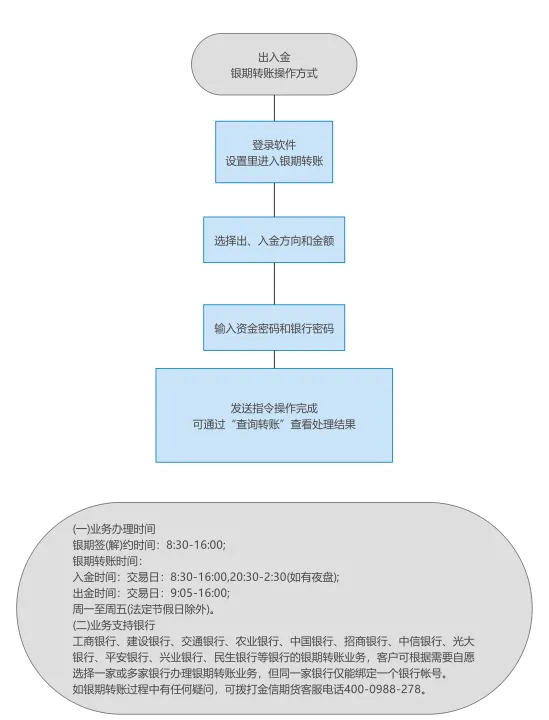 出入金
银期转账操作方式

登录软件
设置里进入银期转账

选择出、入金方向和金额

输入资金密码和银行密码

发送指令操作完成
可通过“查询转账”查看处理结果

(一)业务办理时间
银期签(解)约时间：8:30-16:00;
银期转账时间：
入金时间：交易日：8:30-16:00,20:30-2:30(如有夜盘);
出金时间：交易日：9:05-16:00;
周一至周五(法定节假日除外)。
(二)业务支持银行
工商银行、建设银行、交通银行、农业银行、中国银行、招商银行、中信银行、光大银行、平安银行、兴业银行、民生银行等银行的银期转账业务，客户可根据需要自愿选择一家或多家银行办理银期转账业务，但同一家银行仅能绑定一个银行帐号。
如银期转账过程中有任何疑问，可拨打金信期货客服电话400-0988-278。